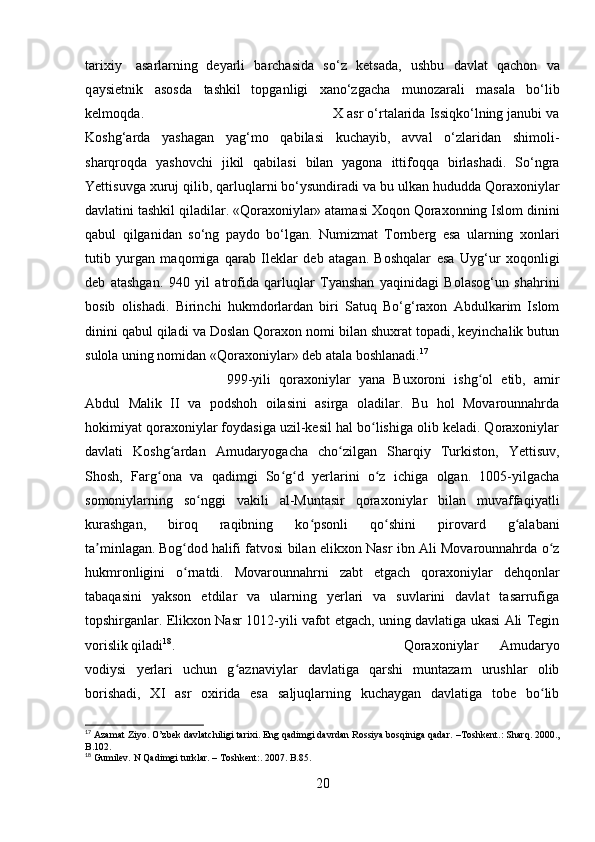 tarixiy asarlarning deyarli barchasida so‘z ketsada, ushbu davlat qachon va qaysietnik asosda tashkil topganligi xano‘zgacha munozarali masala bo‘lib kelmoqda. X asr o‘rtalarida Issiqko‘lning janubi va Koshg‘arda yashagan yag‘mo qabilasi kuchayib, avval o‘zlaridan shimoli-sharqroqda yashovchi jikil qabilasi bilan yagona ittifoqqa birlashadi. So‘ngra Yettisuvga xuruj qilib, qarluqlarni bo‘ysundiradi va bu ulkan hududda Qoraxoniylar davlatini tashkil qiladilar. «Qoraxoniylar» atamasi Xoqon Qoraxonning Islom dinini qabul qilganidan so‘ng paydo bo‘lgan. Numizmat Tornberg esa ularning xonlari tutib yurgan maqomiga qarab Ileklar deb atagan. Boshqalar esa Uyg‘ur xoqonligi deb atashgan. 940 yil atrofida qarluqlar Tyanshan yaqinidagi Bolasog‘un shahrini bosib olishadi. Birinchi hukmdorlardan biri Satuq Bo‘g‘raxon Abdulkarim Islom dinini qabul qiladi va Doslan Qoraxon nomi bilan shuxrat topadi, keyinchalik butun sulola uning nomidan «Qoraxoniylar» deb atala boshlanadi.$^{17}$

999-yili qoraxoniylar yana Buxoroni ishg‘ol etib, amir Abdul Malik II va podshoh oilasini asirga oladilar. Bu hol Movarounnahrda hokimiyat qoraxoniylar foydasiga uzil-kesil hal bo‘lishiga olib keladi. Qoraxoniylar davlati Koshg‘ardan Amudaryogacha cho‘zilgan Sharqiy Turkiston, Yettisuv, Shosh, Farg‘ona va qadimgi So‘g‘d yerlarini o‘z ichiga olgan. 1005-yilgacha somoniylarning so‘nggi vakili al-Muntasir qoraxoniylar bilan muvaffaqiyatli kurashgan, biroq raqibning ko‘psonli qo‘shini pirovard g‘alabani ta’minlagan. Bog‘dod halifi fatvosi bilan elikxon Nasr ibn Ali Movarounnahrda o‘z hukmronligini o‘rnatdi. Movarounnahrni zabt etgach qoraxoniylar dehqonlar tabaqasini yakson etdilar va ularning yerlari va suvlarini davlat tasarrufiga topshirganlar. Elikxon Nasr 1012-yili vafot etgach, uning davlatiga ukasi Ali Tegin vorislik qiladi$^{18}$. Qoraxoniylar Amudaryo vodiysi yerlari uchun g‘aznaviylar davlatiga qarshi muntazam urushlar olib borishadi, XI asr oxirida esa saljuqlarning kuchaygan davlatiga tobe bo‘lib

$^{17}$ Azamat Ziyo. O‘zbek davlatchiligi tarixi. Eng qadimgi davrdan Rossiya bosqiniga qadar. –Toshkent.: Sharq. 2000., B.102.
$^{18}$ Gumilev. N Qadimgi turklar. – Toshkent:. 2007. B.85.

20